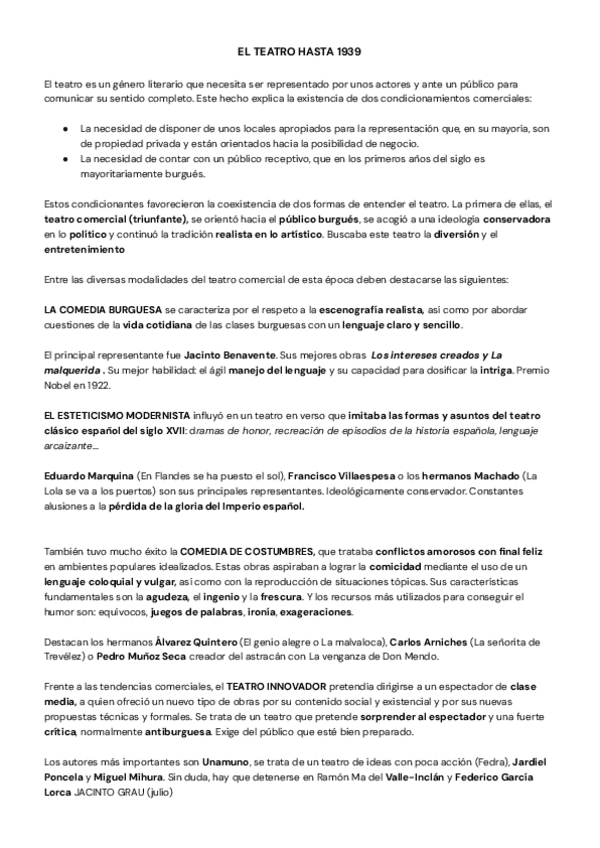 EL TEATRO HASTA 1939

El teatro es un género literario que necesita ser representado por unos actores y ante un público para comunicar su sentido completo. Este hecho explica la existencia de dos condicionamientos comerciales:

● La necesidad de disponer de unos locales apropiados para la representación que, en su mayoría, son de propiedad privada y están orientados hacia la posibilidad de negocio.
● La necesidad de contar con un público receptivo, que en los primeros años del siglo es mayoritariamente burgués.

Estos condicionantes favorecieron la coexistencia de dos formas de entender el teatro. La primera de ellas, el teatro comercial (triunfante), se orientó hacia el público burgués, se acogió a una ideología conservadora en lo político y continuó la tradición realista en lo artístico. Buscaba este teatro la diversión y el entretenimiento

Entre las diversas modalidades del teatro comercial de esta época deben destacarse las siguientes:

LA COMEDIA BURGUESA se caracteriza por el respeto a la escenografía realista, así como por abordar cuestiones de la vida cotidiana de las clases burguesas con un lenguaje claro y sencillo.

El principal representante fue Jacinto Benavente. Sus mejores obras Los intereses creados y La malquerida . Su mejor habilidad: el ágil manejo del lenguaje y su capacidad para dosificar la intriga. Premio Nobel en 1922.

EL ESTETICISMO MODERNISTA influyó en un teatro en verso que imitaba las formas y asuntos del teatro clásico español del siglo XVII: dramas de honor, recreación de episodios de la historia española, lenguaje arcaizante...

Eduardo Marquina (En Flandes se ha puesto el sol), Francisco Villaespesa o los hermanos Machado (La Lola se va a los puertos) son sus principales representantes. Ideológicamente conservador. Constantes alusiones a la pérdida de la gloria del Imperio español.

También tuvo mucho éxito la COMEDIA DE COSTUMBRES, que trataba conflictos amorosos con final feliz en ambientes populares idealizados. Estas obras aspiraban a lograr la comicidad mediante el uso de un lenguaje coloquial y vulgar, así como con la reproducción de situaciones tópicas. Sus características fundamentales son la agudeza, el ingenio y la frescura. Y los recursos más utilizados para conseguir el humor son: equívocos, juegos de palabras, ironía, exageraciones.

Destacan los hermanos Álvarez Quintero (El genio alegre o La malvaloca), Carlos Arniches (La señorita de Trevélez) o Pedro Muñoz Seca creador del astracán con La venganza de Don Mendo.

Frente a las tendencias comerciales, el TEATRO INNOVADOR pretendía dirigirse a un espectador de clase media, a quien ofreció un nuevo tipo de obras por su contenido social y existencial y por sus nuevas propuestas técnicas y formales. Se trata de un teatro que pretende sorprender al espectador y una fuerte crítica, normalmente antiburguesa. Exige del público que esté bien preparado.

Los autores más importantes son Unamuno, se trata de un teatro de ideas con poca acción (Fedra), Jardiel Poncela y Miguel Mihura. Sin duda, hay que detenerse en Ramón Ma del Valle-Inclán y Federico García Lorca JACINTO GRAU (julio)